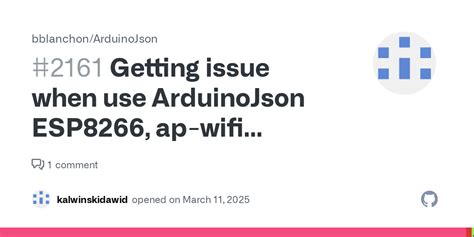 bblanchon/ArduinoJson

#2161 Getting issue when use ArduinoJson ESP8266, ap-wifi...

1 comment

kalwinskidawid opened on March 11, 2025